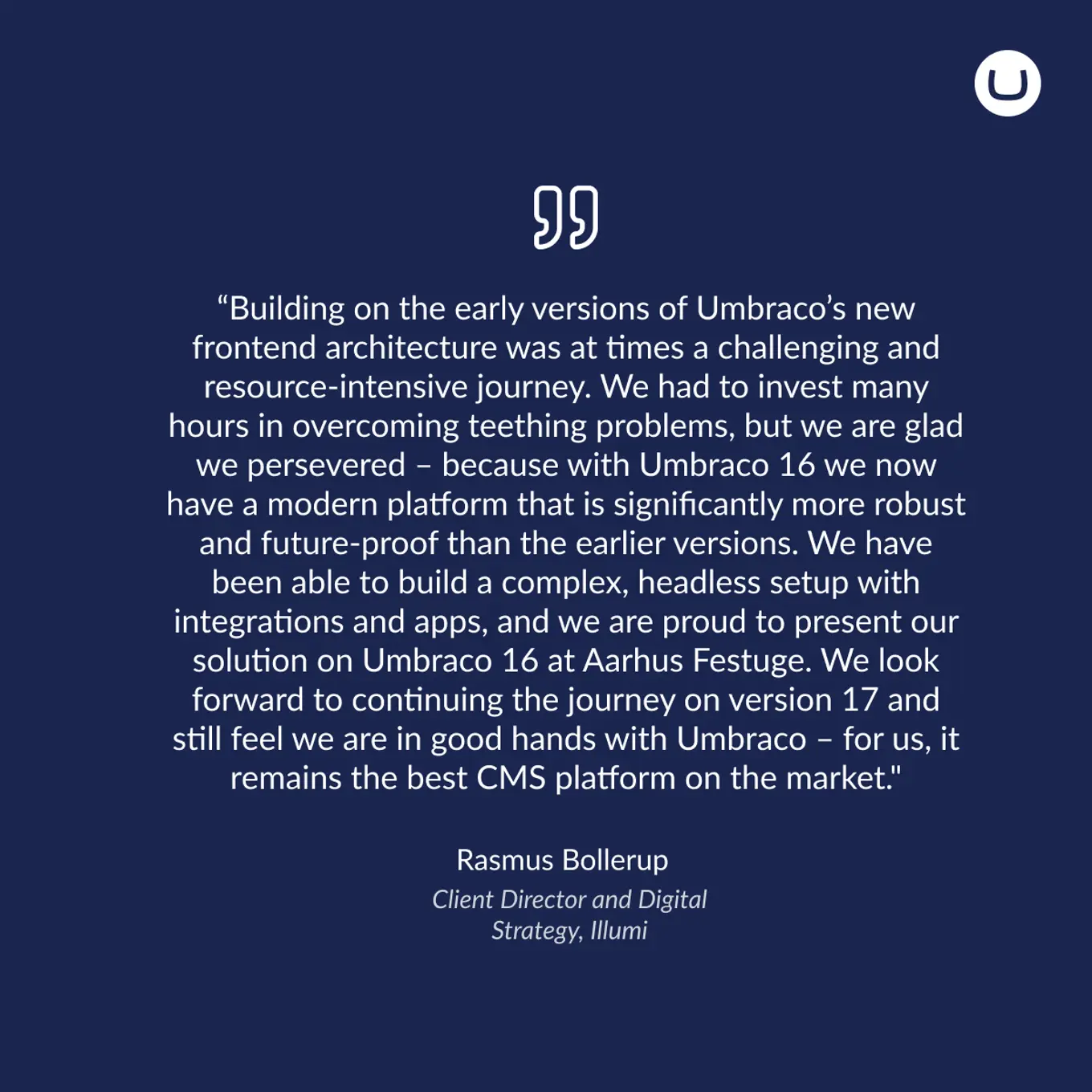 "Building on the early versions of Umbraco's new frontend architecture was at times a challenging and resource-intensive journey. We had to invest many hours in overcoming teething problems, but we are glad we persevered – because with Umbraco 16 we now have a modern platform that is significantly more robust and future-proof than the earlier versions. We have been able to build a complex, headless setup with integrations and apps, and we are proud to present our solution on Umbraco 16 at Aarhus Festuge. We look forward to continuing the journey on version 17 and still feel we are in good hands with Umbraco – for us, it remains the best CMS platform on the market."

Rasmus Bollerup

Client Director and Digital Strategy, Illumi